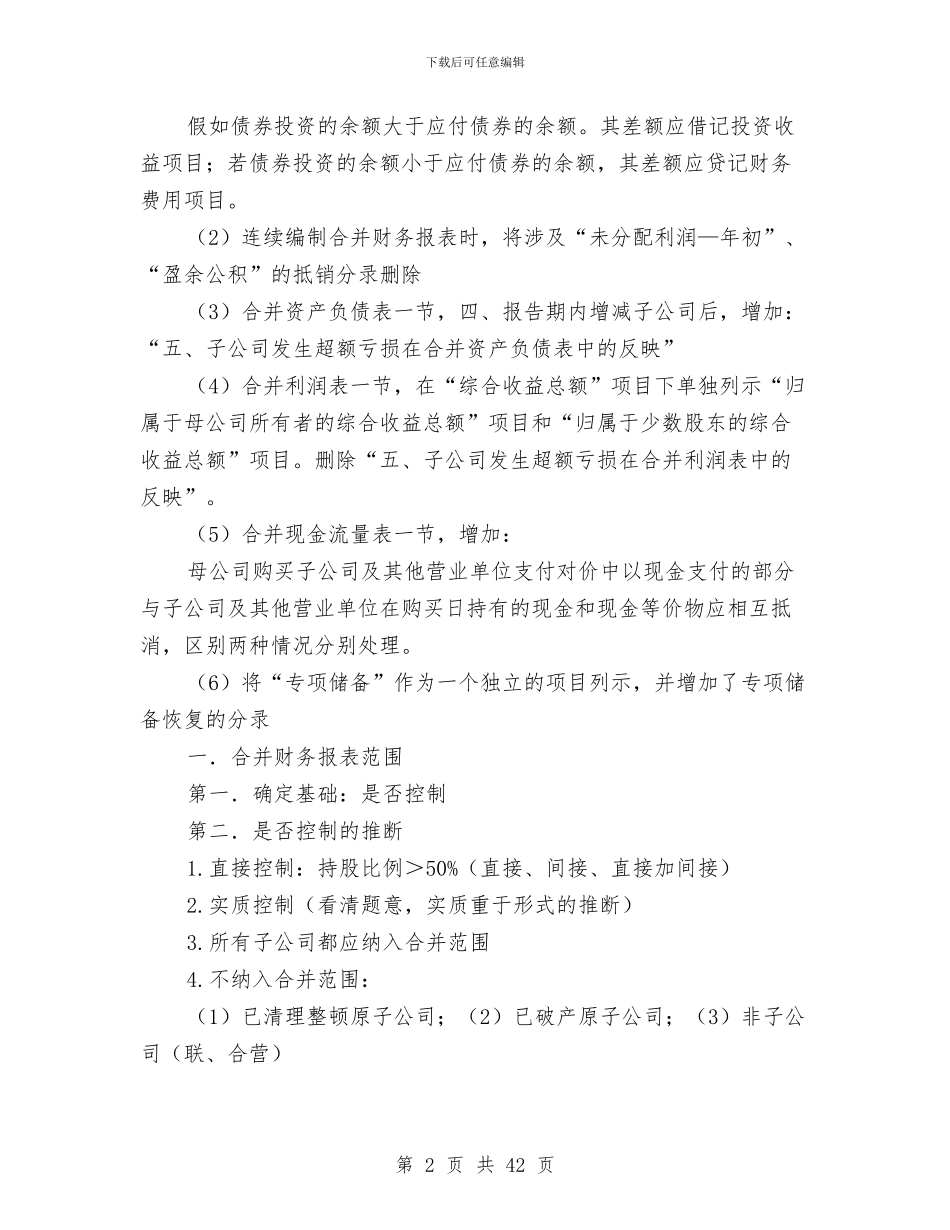 下载后可任意编辑

假如债券投资的余额大于应付债券的余额。其差额应借记投资收益项目；若债券投资的余额小于应付债券的余额，其差额应贷记财务费用项目。

（2）连续编制合并财务报表时，将涉及“未分配利润—年初”、“盈余公积”的抵销分录删除

（3）合并资产负债表一节，四、报告期内增减子公司后，增加：“五、子公司发生超额亏损在合并资产负债表中的反映”

（4）合并利润表一节，在“综合收益总额”项目下单独列示“归属于母公司所有者的综合收益总额”项目和“归属于少数股东的综合收益总额”项目。删除“五、子公司发生超额亏损在合并利润表中的反映”。

（5）合并现金流量表一节，增加：

母公司购买子公司及其他营业单位支付对价中以现金支付的部分与子公司及其他营业单位在购买日持有的现金和现金等价物应相互抵消，区别两种情况分别处理。

（6）将“专项储备”作为一个独立的项目列示，并增加了专项储备恢复的分录

一．合并财务报表范围

第一．确定基础：是否控制

第二．是否控制的推断

1.直接控制：持股比例＞50%（直接、间接、直接加间接）

2.实质控制（看清题意，实质重于形式的推断）

3.所有子公司都应纳入合并范围

4.不纳入合并范围：

（1）已清理整顿原子公司；（2）已破产原子公司；（3）非子公司（联、合营）

第 2 页 共 42 页